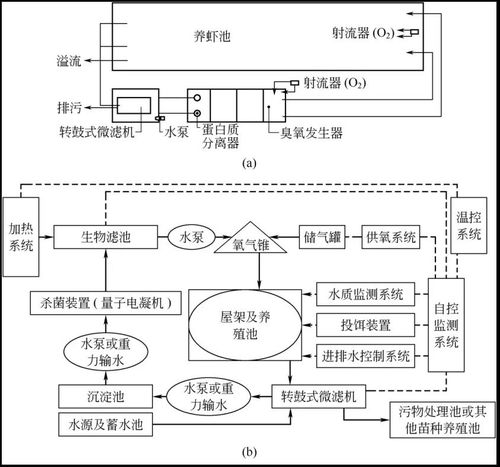 养虾池

射流器 ($O_2$)

溢流

射流器 ($O_2$)

排污

转鼓式微滤机

水泵

蛋白质分离器

臭氧发生器

(a)

加热系统

生物滤池

水泵

氧气锥

储气罐

供氧系统

温控系统

杀菌装置（量子电凝机）

水质监测系统

屋架及养殖池

投饵装置

自控监测系统

水泵或重力输水

进排水控制系统

沉淀池

水泵或重力输水

转鼓式微滤机

水源及蓄水池

污物处理池或其他苗种养殖池

(b)